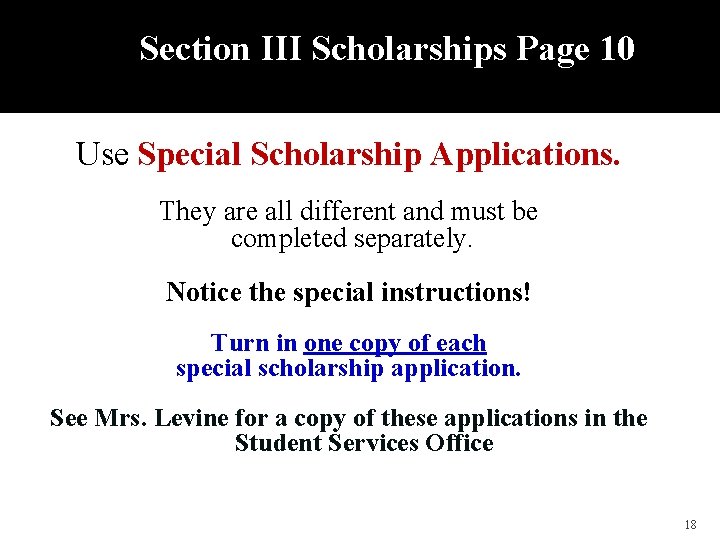 Section III Scholarships Page 10

Use Special Scholarship Applications.

They are all different and must be completed separately.

Notice the special instructions!

Turn in one copy of each special scholarship application.

See Mrs. Levine for a copy of these applications in the Student Services Office

18